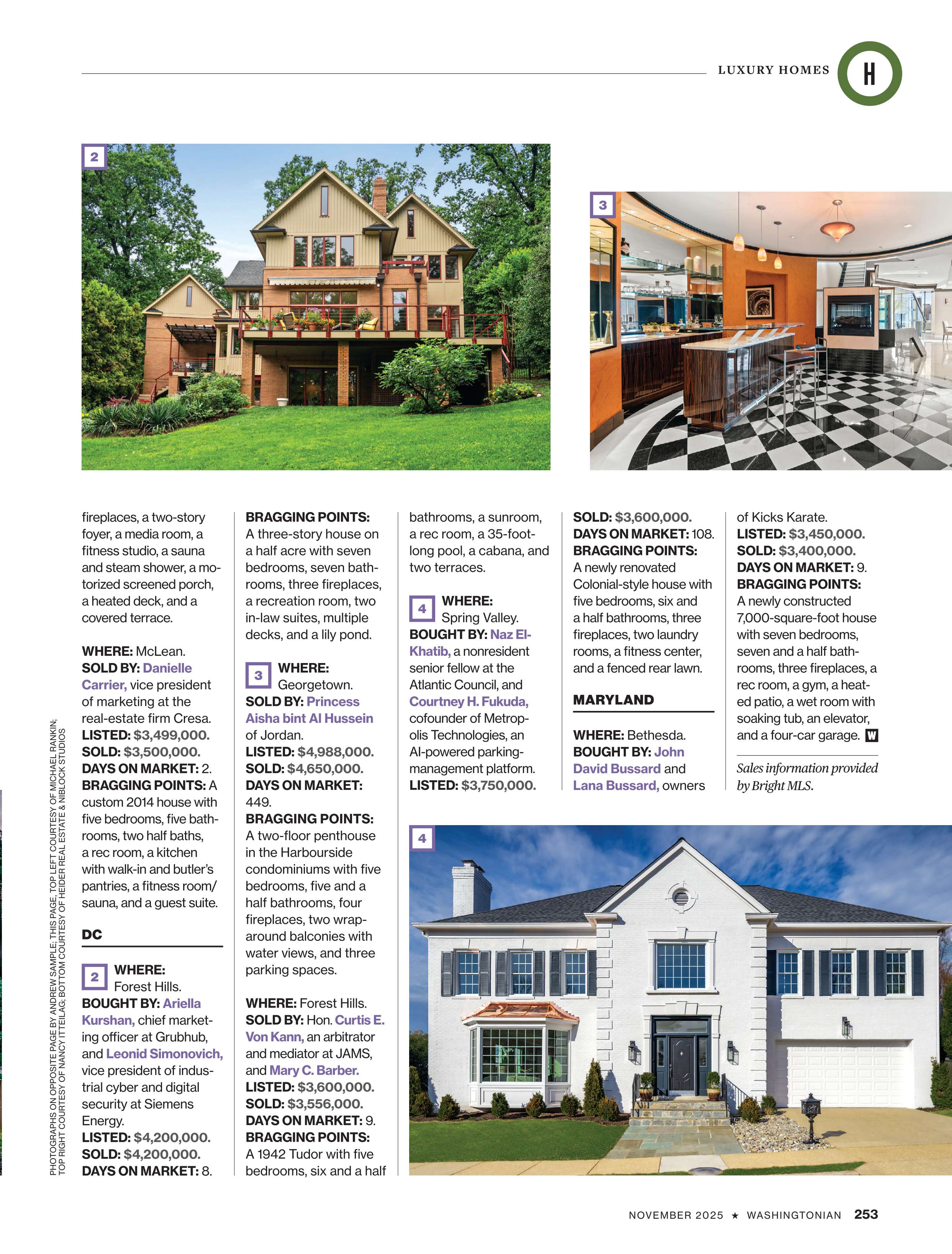 LUXURY HOMES H

2

3

fireplaces, a two-story foyer, a media room, a fitness studio, a sauna and steam shower, a motorized screened porch, a heated deck, and a covered terrace.

WHERE: McLean.
SOLD BY: Danielle Carrier, vice president of marketing at the real-estate firm Cresa.
LISTED: $3,499,000.
SOLD: $3,500,000.
DAYS ON MARKET: 2.
BRAGGING POINTS: A custom 2014 house with five bedrooms, five bathrooms, two half baths, a rec room, a kitchen with walk-in and butler's pantries, a fitness room/sauna, and a guest suite.

DC

2 WHERE: Forest Hills.
BOUGHT BY: Ariella Kurshan, chief marketing officer at Grubhub, and Leonid Simonovich, vice president of industrial cyber and digital security at Siemens Energy.
LISTED: $4,200,000.
SOLD: $4,200,000.
DAYS ON MARKET: 8.
BRAGGING POINTS: A three-story house on a half acre with seven bedrooms, seven bathrooms, three fireplaces, a recreation room, two in-law suites, multiple decks, and a lily pond.

3 WHERE: Georgetown.
SOLD BY: Princess Aisha bint Al Hussein of Jordan.
LISTED: $4,988,000.
SOLD: $4,650,000.
DAYS ON MARKET: 449.
BRAGGING POINTS: A two-floor penthouse in the Harbourside condominiums with five bedrooms, five and a half bathrooms, four fireplaces, two wraparound balconies with water views, and three parking spaces.

WHERE: Forest Hills.
SOLD BY: Hon. Curtis E. Von Kann, an arbitrator and mediator at JAMS, and Mary C. Barber.
LISTED: $3,600,000.
SOLD: $3,556,000.
DAYS ON MARKET: 9.
BRAGGING POINTS: A 1942 Tudor with five bedrooms, six and a half bathrooms, a sunroom, a rec room, a 35-foot-long pool, a cabana, and two terraces.

4 WHERE: Spring Valley.
BOUGHT BY: Naz El-Khatib, a nonresident senior fellow at the Atlantic Council, and Courtney H. Fukuda, cofounder of Metropolis Technologies, an AI-powered parking-management platform.
LISTED: $3,750,000.
SOLD: $3,600,000.
DAYS ON MARKET: 108.
BRAGGING POINTS: A newly renovated Colonial-style house with five bedrooms, six and a half bathrooms, three fireplaces, two laundry rooms, a fitness center, and a fenced rear lawn.

MARYLAND

WHERE: Bethesda.
BOUGHT BY: John David Bussard and Lana Bussard, owners of Kicks Karate.
LISTED: $3,450,000.
SOLD: $3,400,000.
DAYS ON MARKET: 9.
BRAGGING POINTS: A newly constructed 7,000-square-foot house with seven bedrooms, seven and a half bathrooms, three fireplaces, a rec room, a gym, a heated patio, a wet room with soaking tub, an elevator, and a four-car garage. W

Sales information provided by Bright MLS.

4

PHOTOGRAPHS ON OPPOSITE PAGE BY ANDREW SAMPLE; THIS PAGE, TOP LEFT COURTESY OF MICHAEL RANKIN; TOP RIGHT COURTESY OF NANCY ITTEILAG; BOTTOM COURTESY OF HEIDER REAL ESTATE & NIBLOCK STUDIOS

NOVEMBER 2025 ★ WASHINGTONIAN 253